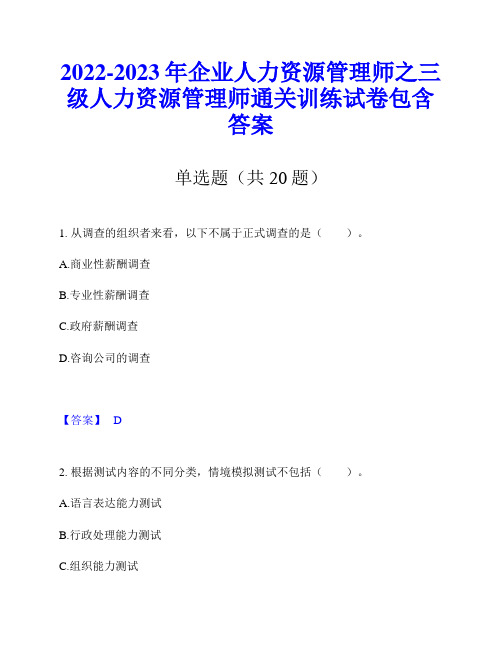 2022-2023 年企业人力资源管理师之三级人力资源管理师通关训练试卷包含答案

单选题（共 20 题）

1. 从调查的组织者来看，以下不属于正式调查的是（　　）。

A.商业性薪酬调查

B.专业性薪酬调查

C.政府薪酬调查

D.咨询公司的调查

【答案】 D

2. 根据测试内容的不同分类，情境模拟测试不包括（　　）。

A.语言表达能力测试

B.行政处理能力测试

C.组织能力测试